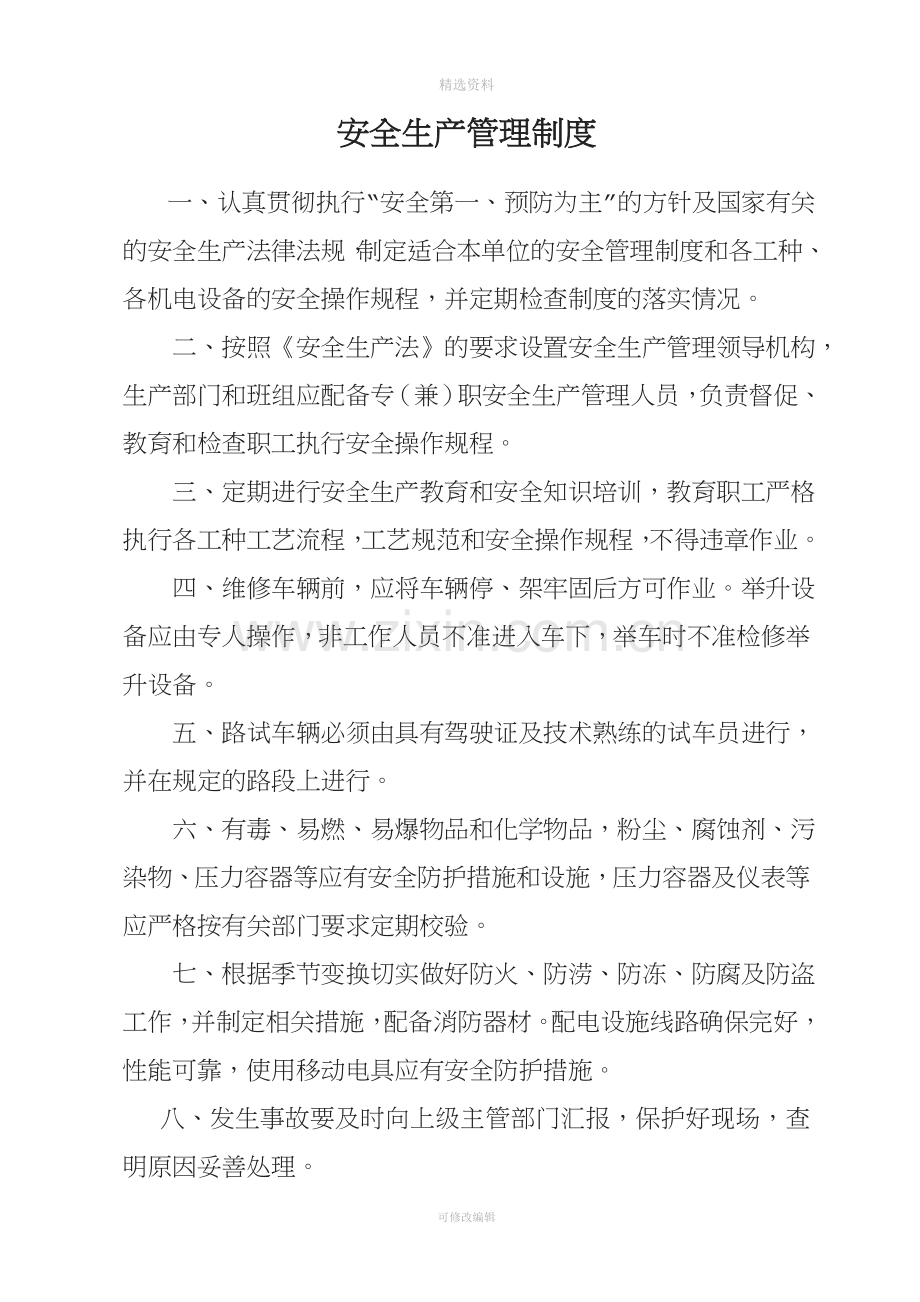 精选资料

安全生产管理制度

一、认真贯彻执行“安全第一、预防为主”的方针及国家有关的安全生产法律法规 制定适合本单位的安全管理制度和各工种、各机电设备的安全操作规程，并定期检查制度的落实情况。

二、按照《安全生产法》的要求设置安全生产管理领导机构，生产部门和班组应配备专（兼）职安全生产管理人员，负责督促、教育和检查职工执行安全操作规程。

三、定期进行安全生产教育和安全知识培训，教育职工严格执行各工种工艺流程，工艺规范和安全操作规程，不得违章作业。

四、维修车辆前，应将车辆停、架牢固后方可作业。举升设备应由专人操作，非工作人员不准进入车下，举车时不准检修举升设备。

五、路试车辆必须由具有驾驶证及技术熟练的试车员进行，并在规定的路段上进行。

六、有毒、易燃、易爆物品和化学物品，粉尘、腐蚀剂、污染物、压力容器等应有安全防护措施和设施，压力容器及仪表等应严格按有关部门要求定期校验。

七、根据季节变换切实做好防火、防涝、防冻、防腐及防盗工作，并制定相关措施，配备消防器材。配电设施线路确保完好，性能可靠，使用移动电具应有安全防护措施。

八、发生事故要及时向上级主管部门汇报，保护好现场，查明原因妥善处理。

可修改编辑

www.zixin.com.cn